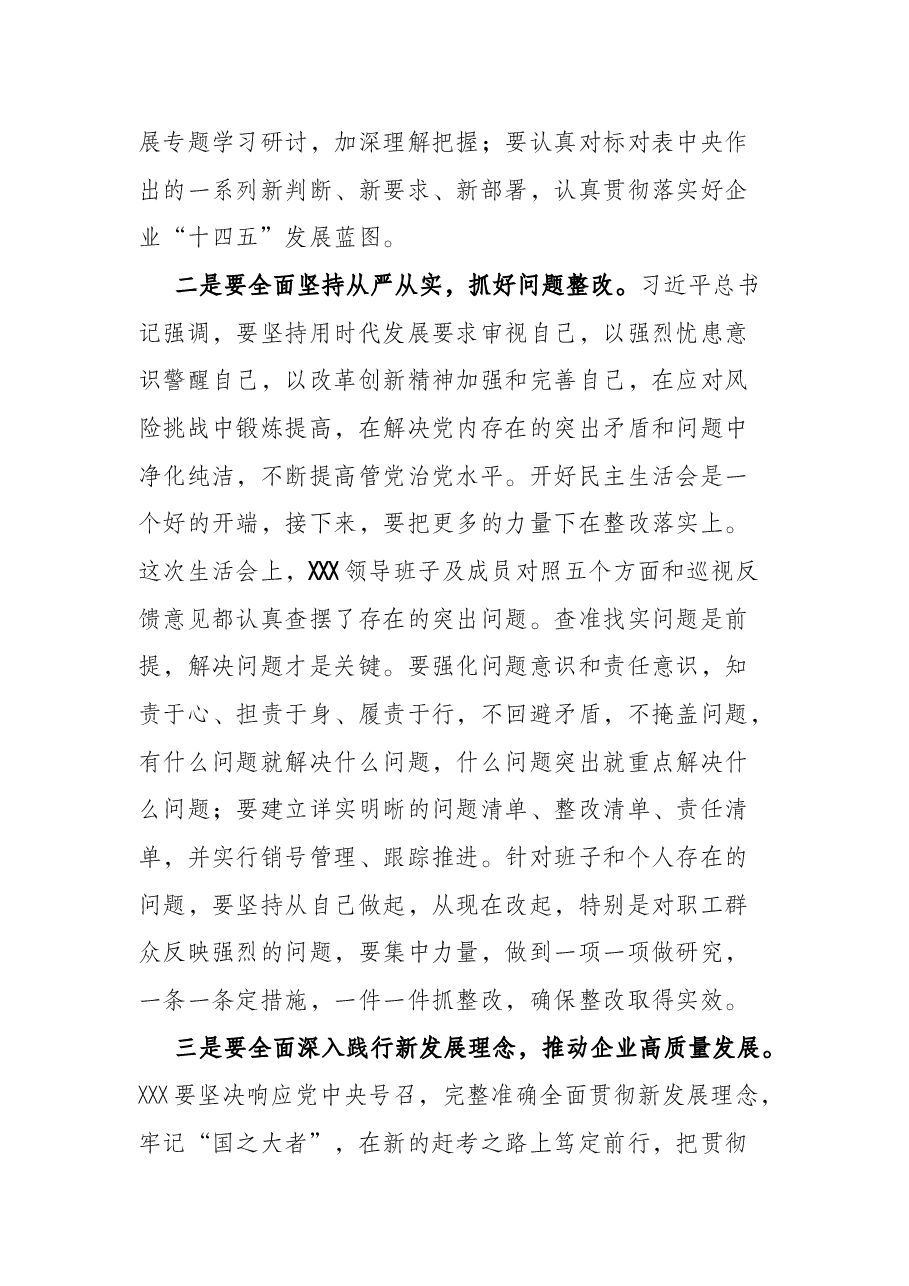 展专题学习研讨，加深理解把握；要认真对标对表中央作出的一系列新判断、新要求、新部署，认真贯彻落实好企业“十四五”发展蓝图。

二是要全面坚持从严从实，抓好问题整改。习近平总书记强调，要坚持用时代发展要求审视自己，以强烈忧患意识警醒自己，以改革创新精神加强和完善自己，在应对风险挑战中锻炼提高，在解决党内存在的突出矛盾和问题中净化纯洁，不断提高管党治党水平。开好民主生活会是一个好的开端，接下来，要把更多的力量下在整改落实上。这次生活会上，XXX领导班子及成员对照五个方面和巡视反馈意见都认真查摆了存在的突出问题。查准找实问题是前提，解决问题才是关键。要强化问题意识和责任意识，知责于心、担责于身、履责于行，不回避矛盾，不掩盖问题，有什么问题就解决什么问题，什么问题突出就重点解决什么问题；要建立详实明晰的问题清单、整改清单、责任清单，并实行销号管理、跟踪推进。针对班子和个人存在的问题，要坚持从自己做起，从现在改起，特别是对职工群众反映强烈的问题，要集中力量，做到一项一项做研究，一条一条定措施，一件一件抓整改，确保整改取得实效。

三是要全面深入践行新发展理念，推动企业高质量发展。XXX要坚决响应党中央号召，完整准确全面贯彻新发展理念，牢记“国之大者”，在新的赶考之路上笃定前行，把贯彻